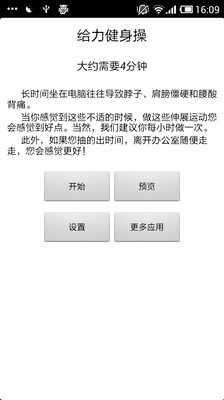 16:09

给力健身操

大约需要4分钟

长时间坐在电脑往往导致脖子、肩膀僵硬和腰酸背痛。

当你感觉到这些不适的时候，做这些伸展运动您会感觉到好点。当然，我们建议你每小时做一次。

此外，如果您抽的出时间，离开办公室随便走走，您会感觉更好！

开始

预览

设置

更多应用